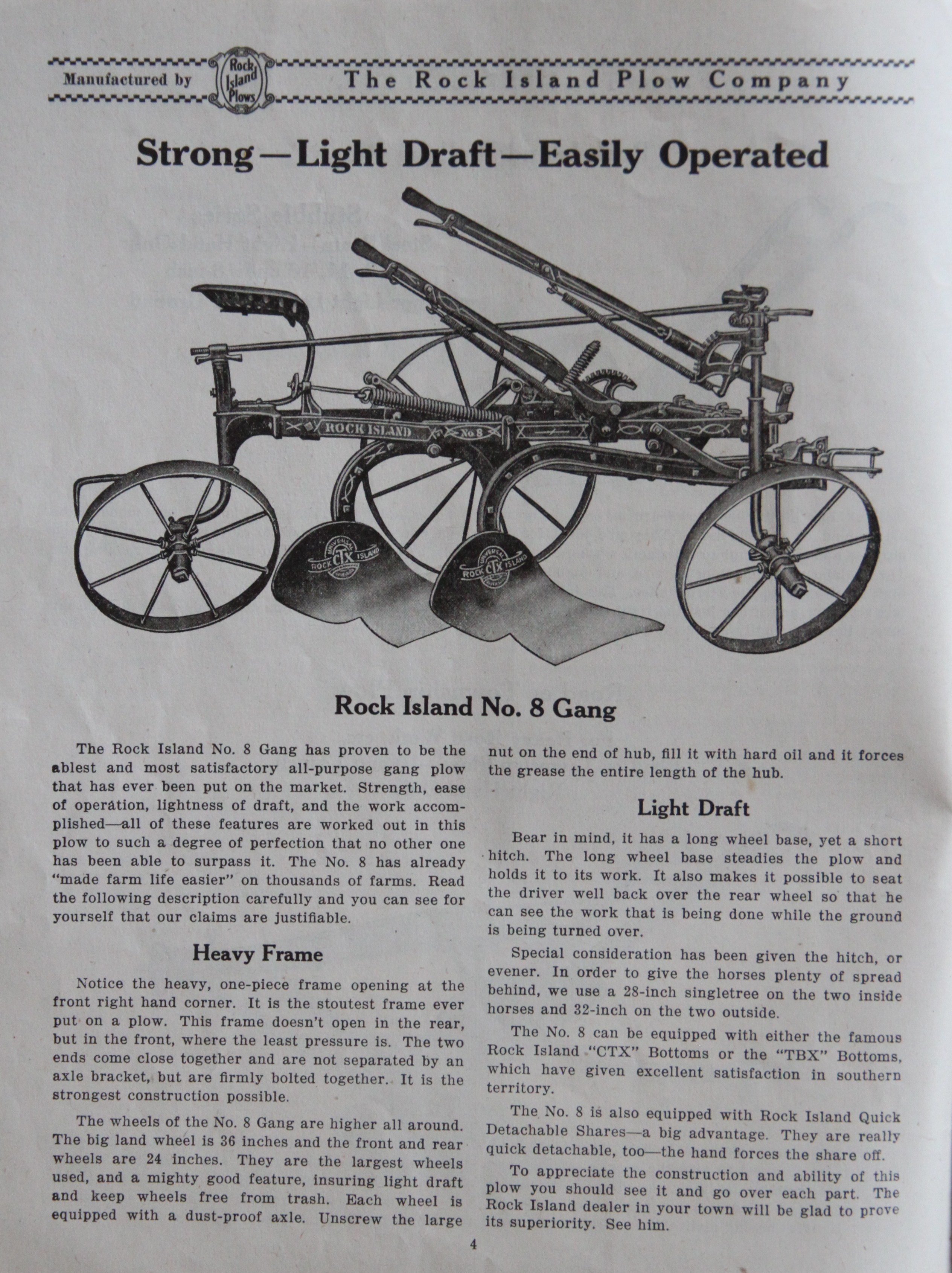 Manufactured by Rock Island Plows The Rock Island Plow Company

Strong—Light Draft—Easily Operated

ROCK ISLAND No 8

UNIVERSAL ROCK CTX ISLAND

UNIVERSAL ROCK CTX ISLAND

Rock Island No. 8 Gang

The Rock Island No. 8 Gang has proven to be the ablest and most satisfactory all-purpose gang plow that has ever been put on the market. Strength, ease of operation, lightness of draft, and the work accomplished—all of these features are worked out in this plow to such a degree of perfection that no other one has been able to surpass it. The No. 8 has already "made farm life easier" on thousands of farms. Read the following description carefully and you can see for yourself that our claims are justifiable.

Heavy Frame

Notice the heavy, one-piece frame opening at the front right hand corner. It is the stoutest frame ever put on a plow. This frame doesn't open in the rear, but in the front, where the least pressure is. The two ends come close together and are not separated by an axle bracket, but are firmly bolted together. It is the strongest construction possible.

The wheels of the No. 8 Gang are higher all around. The big land wheel is 36 inches and the front and rear wheels are 24 inches. They are the largest wheels used, and a mighty good feature, insuring light draft and keep wheels free from trash. Each wheel is equipped with a dust-proof axle. Unscrew the large nut on the end of hub, fill it with hard oil and it forces the grease the entire length of the hub.

Light Draft

Bear in mind, it has a long wheel base, yet a short hitch. The long wheel base steadies the plow and holds it to its work. It also makes it possible to seat the driver well back over the rear wheel so that he can see the work that is being done while the ground is being turned over.

Special consideration has been given the hitch, or evener. In order to give the horses plenty of spread behind, we use a 28-inch singletree on the two inside horses and 32-inch on the two outside.

The No. 8 can be equipped with either the famous Rock Island "CTX" Bottoms or the "TBX" Bottoms, which have given excellent satisfaction in southern territory.

The No. 8 is also equipped with Rock Island Quick Detachable Shares—a big advantage. They are really quick detachable, too—the hand forces the share off.

To appreciate the construction and ability of this plow you should see it and go over each part. The Rock Island dealer in your town will be glad to prove its superiority. See him.

4